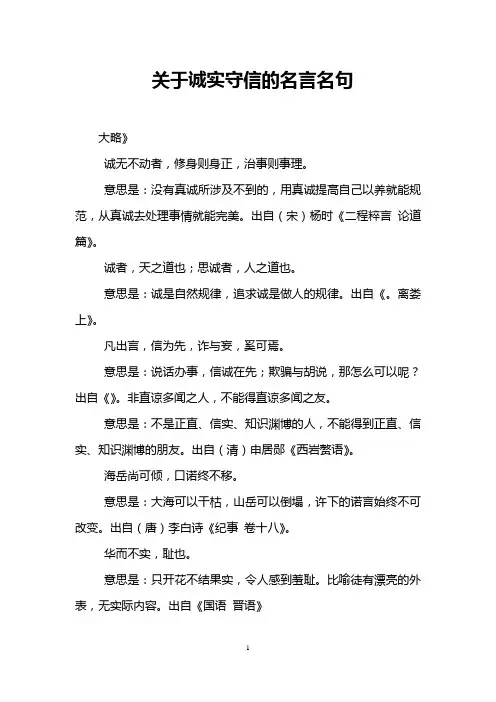 关于诚实守信的名言名句

大略》

诚无不动者，修身则身正，治事则事理。

意思是：没有真诚所涉及不到的，用真诚提高自己以养就能规范，从真诚去处理事情就能完美。出自（宋）杨时《二程粹言 论道篇》。

诚者，天之道也；思诚者，人之道也。

意思是：诚是自然规律，追求诚是做人的规律。出自《。离娄上》。

凡出言，信为先，诈与妄，奚可焉。

意思是：说话办事，信诚在先；欺骗与胡说，那怎么可以呢？出自《》。非直谅多闻之人，不能得直谅多闻之友。

意思是：不是正直、信实、知识渊博的人，不能得到正直、信实、知识渊博的朋友。出自（清）申居郧《西岩赘语》。

海岳尚可倾，口诺终不移。

意思是：大海可以干枯，山岳可以倒塌，许下的诺言始终不可改变。出自（唐）李白诗《纪事 卷十八》。

华而不实，耻也。

意思是：只开花不结果实，令人感到羞耻。比喻徒有漂亮的外表，无实际内容。出自《国语 晋语》

1